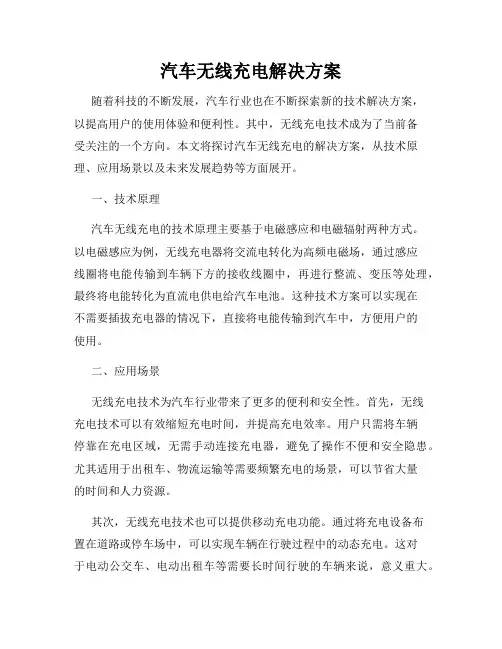 汽车无线充电解决方案

随着科技的不断发展，汽车行业也在不断探索新的技术解决方案，以提高用户的使用体验和便利性。其中，无线充电技术成为了当前备受关注的一个方向。本文将探讨汽车无线充电的解决方案，从技术原理、应用场景以及未来发展趋势等方面展开。

一、技术原理

汽车无线充电的技术原理主要基于电磁感应和电磁辐射两种方式。以电磁感应为例，无线充电器将交流电转化为高频电磁场，通过感应线圈将电能传输到车辆下方的接收线圈中，再进行整流、变压等处理，最终将电能转化为直流电供电给汽车电池。这种技术方案可以实现在不需要插拔充电器的情况下，直接将电能传输到汽车中，方便用户的使用。

二、应用场景

无线充电技术为汽车行业带来了更多的便利和安全性。首先，无线充电技术可以有效缩短充电时间，并提高充电效率。用户只需将车辆停靠在充电区域，无需手动连接充电器，避免了操作不便和安全隐患。尤其适用于出租车、物流运输等需要频繁充电的场景，可以节省大量的时间和人力资源。

其次，无线充电技术也可以提供移动充电功能。通过将充电设备布置在道路或停车场中，可以实现车辆在行驶过程中的动态充电。这对于电动公交车、电动出租车等需要长时间行驶的车辆来说，意义重大。